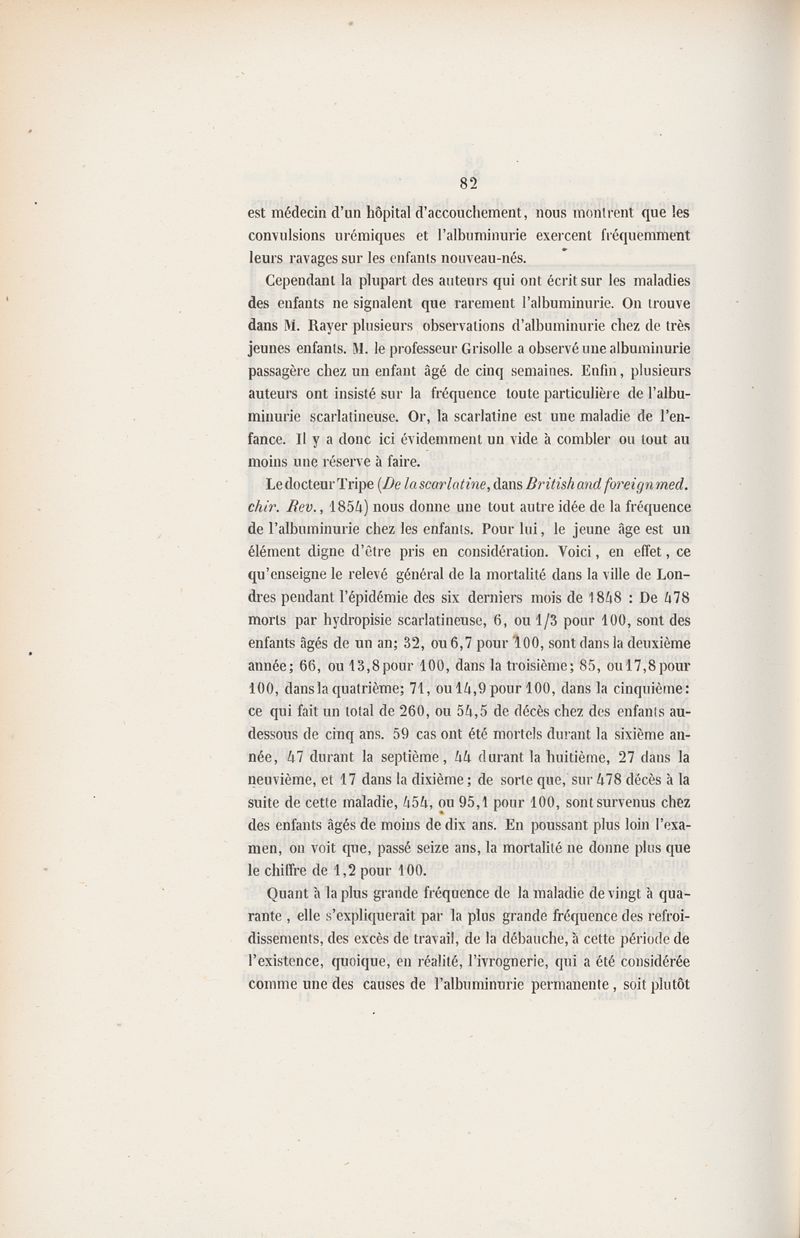 82

est médecin d'un hôpital d'accouchement, nous montrent que les convulsions urémiques et l'albuminurie exercent fréquemment leurs ravages sur les enfants nouveau-nés.

Cependant la plupart des auteurs qui ont écrit sur les maladies des enfants ne signalent que rarement l'albuminurie. On trouve dans M. Rayer plusieurs observations d'albuminurie chez de très jeunes enfants. M. le professeur Grisolle a observé une albuminurie passagère chez un enfant âgé de cinq semaines. Enfin, plusieurs auteurs ont insisté sur la fréquence toute particulière de l'albuminurie scarlatineuse. Or, la scarlatine est une maladie de l'enfance. Il y a donc ici évidemment un vide à combler ou tout au moins une réserve à faire.

Le docteur Tripe (De la scarlatine, dans British and foreign med. chir. Rev., 1854) nous donne une tout autre idée de la fréquence de l'albuminurie chez les enfants. Pour lui, le jeune âge est un élément digne d'être pris en considération. Voici, en effet, ce qu'enseigne le relevé général de la mortalité dans la ville de Londres pendant l'épidémie des six derniers mois de 1848 : De 478 morts par hydropisie scarlatineuse, 6, ou 1/3 pour 100, sont des enfants âgés de un an; 32, ou 6,7 pour 100, sont dans la deuxième année; 66, ou 13,8 pour 100, dans la troisième; 85, ou 17,8 pour 100, dans la quatrième; 71, ou 14,9 pour 100, dans la cinquième: ce qui fait un total de 260, ou 54,5 de décès chez des enfants au-dessous de cinq ans. 59 cas ont été mortels durant la sixième année, 47 durant la septième, 44 durant la huitième, 27 dans la neuvième, et 17 dans la dixième; de sorte que, sur 478 décès à la suite de cette maladie, 454, ou 95,1 pour 100, sont survenus chez des enfants âgés de moins de dix ans. En poussant plus loin l'examen, on voit que, passé seize ans, la mortalité ne donne plus que le chiffre de 1,2 pour 100.

Quant à la plus grande fréquence de la maladie de vingt à quarante, elle s'expliquerait par la plus grande fréquence des refroidissements, des excès de travail, de la débauche, à cette période de l'existence, quoique, en réalité, l'ivrognerie, qui a été considérée comme une des causes de l'albuminurie permanente, soit plutôt